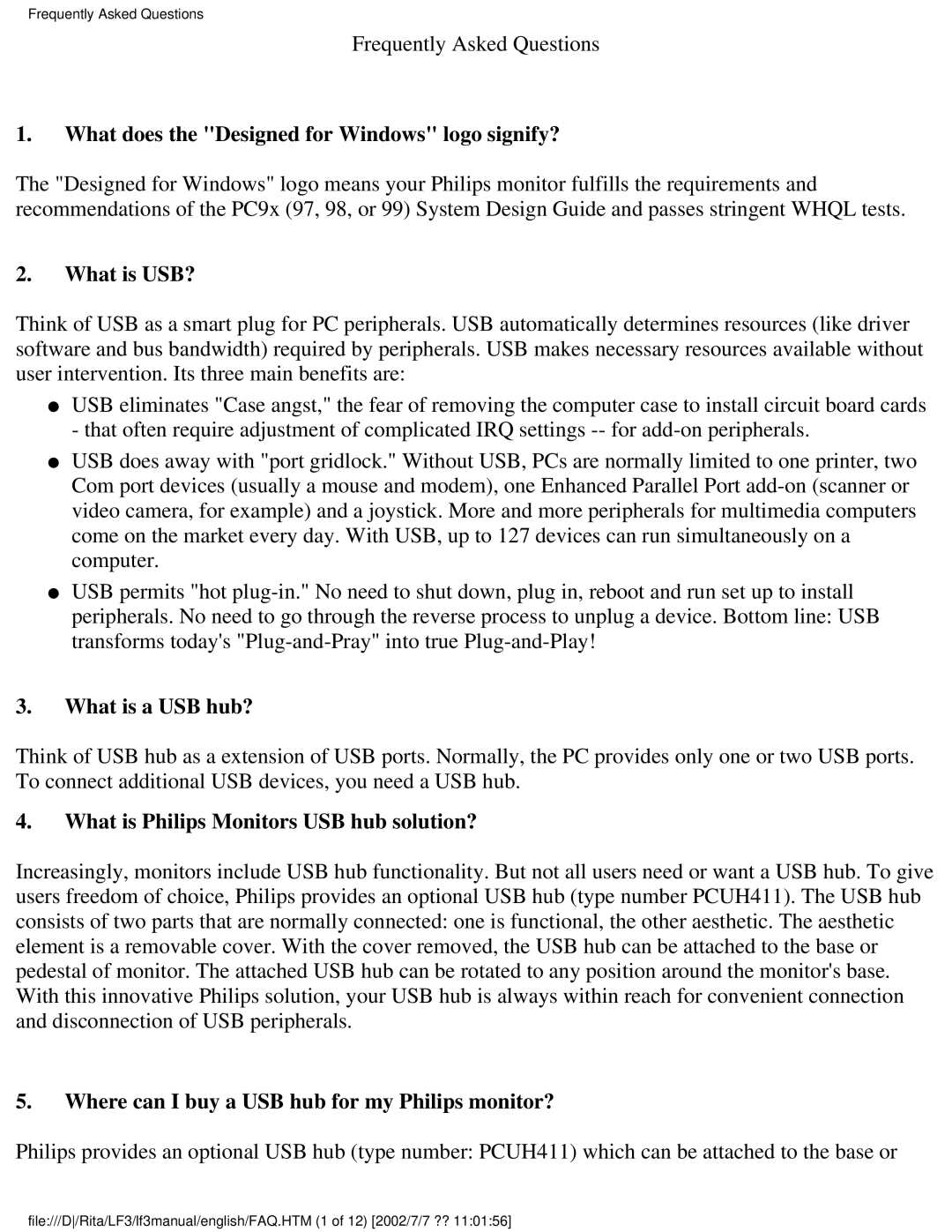 Frequently Asked Questions

Frequently Asked Questions

1. What does the "Designed for Windows" logo signify?

The "Designed for Windows" logo means your Philips monitor fulfills the requirements and recommendations of the PC9x (97, 98, or 99) System Design Guide and passes stringent WHQL tests.

2. What is USB?

Think of USB as a smart plug for PC peripherals. USB automatically determines resources (like driver software and bus bandwidth) required by peripherals. USB makes necessary resources available without user intervention. Its three main benefits are:

● USB eliminates "Case angst," the fear of removing the computer case to install circuit board cards - that often require adjustment of complicated IRQ settings -- for add-on peripherals.

● USB does away with "port gridlock." Without USB, PCs are normally limited to one printer, two Com port devices (usually a mouse and modem), one Enhanced Parallel Port add-on (scanner or video camera, for example) and a joystick. More and more peripherals for multimedia computers come on the market every day. With USB, up to 127 devices can run simultaneously on a computer.

● USB permits "hot plug-in." No need to shut down, plug in, reboot and run set up to install peripherals. No need to go through the reverse process to unplug a device. Bottom line: USB transforms today's "Plug-and-Pray" into true Plug-and-Play!

3. What is a USB hub?

Think of USB hub as a extension of USB ports. Normally, the PC provides only one or two USB ports. To connect additional USB devices, you need a USB hub.

4. What is Philips Monitors USB hub solution?

Increasingly, monitors include USB hub functionality. But not all users need or want a USB hub. To give users freedom of choice, Philips provides an optional USB hub (type number PCUH411). The USB hub consists of two parts that are normally connected: one is functional, the other aesthetic. The aesthetic element is a removable cover. With the cover removed, the USB hub can be attached to the base or pedestal of monitor. The attached USB hub can be rotated to any position around the monitor's base. With this innovative Philips solution, your USB hub is always within reach for convenient connection and disconnection of USB peripherals.

5. Where can I buy a USB hub for my Philips monitor?

Philips provides an optional USB hub (type number: PCUH411) which can be attached to the base or

file:///D|/Rita/LF3/lf3manual/english/FAQ.HTM (1 of 12) [2002/7/7 ?? 11:01:56]